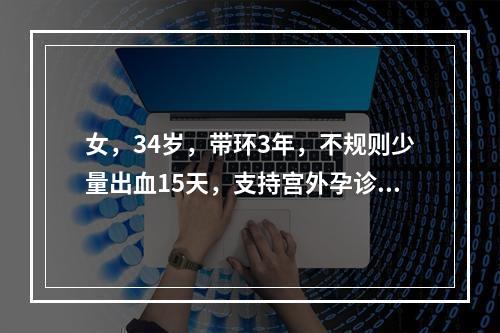 女，34岁，带环3年，不规则少量出血15天，支持宫外孕诊...